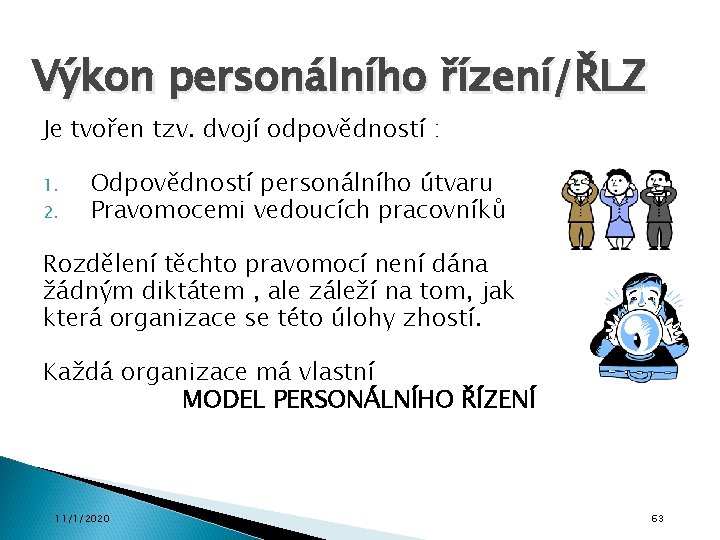 Výkon personálního řízení/ŘLZ

Je tvořen tzv. dvojí odpovědností :

1. Odpovědností personálního útvaru
2. Pravomocemi vedoucích pracovníků

Rozdělení těchto pravomocí není dána žádným diktátem , ale záleží na tom, jak která organizace se této úlohy zhostí.

Každá organizace má vlastní
MODEL PERSONÁLNÍHO ŘÍZENÍ

11/1/2020

63